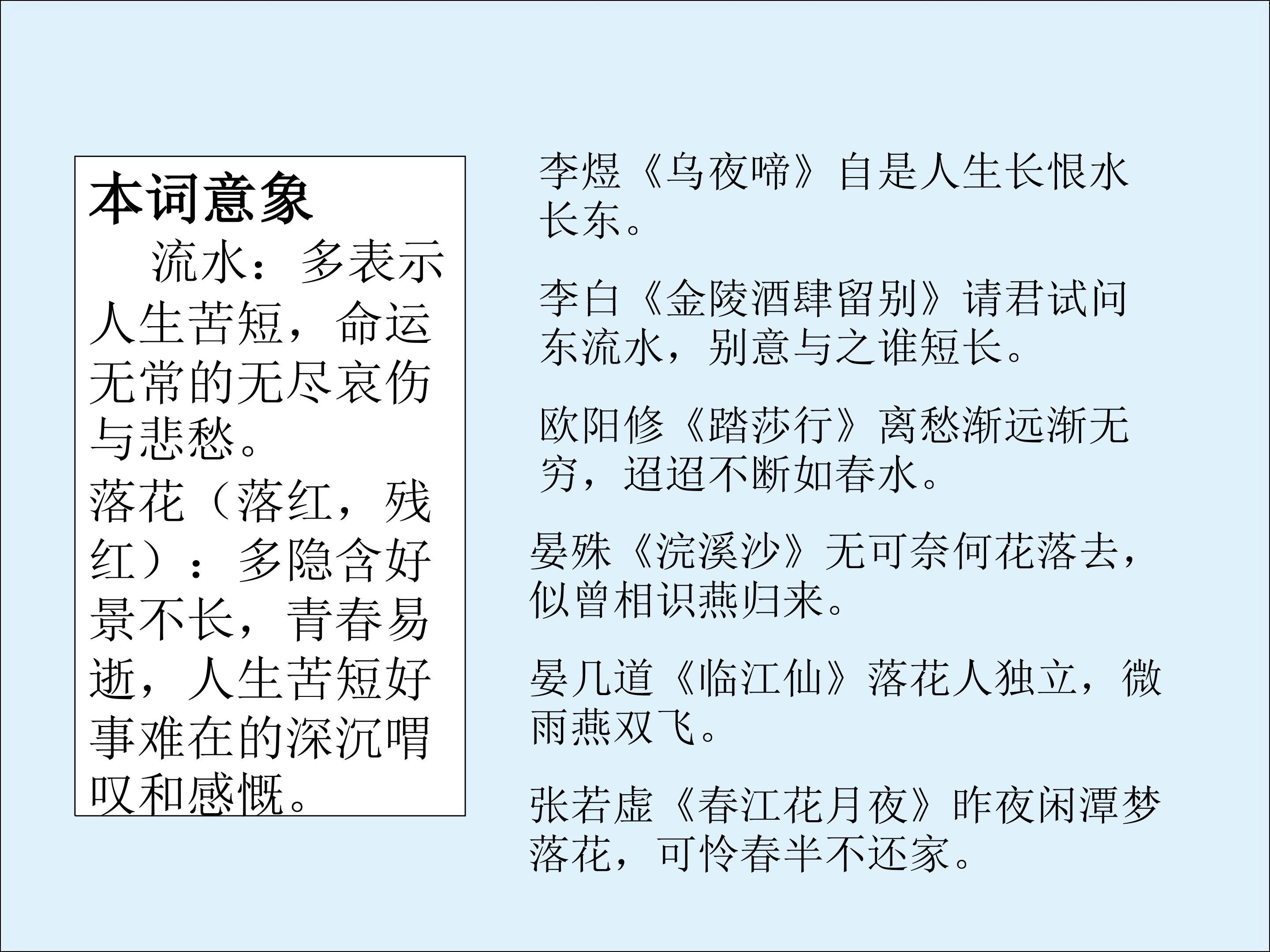 本词意象

流水：多表示人生苦短，命运无常的无尽哀伤与悲愁。

落花（落红，残红）：多隐含好景不长，青春易逝，人生苦短好事难在的深沉喟叹和感慨。

李煜《乌夜啼》自是人生长恨水长东。

李白《金陵酒肆留别》请君试问东流水，别意与之谁短长。

欧阳修《踏莎行》离愁渐远渐无穷，迢迢不断如春水。

晏殊《浣溪沙》无可奈何花落去，似曾相识燕归来。

晏几道《临江仙》落花人独立，微雨燕双飞。

张若虚《春江花月夜》昨夜闲潭梦落花，可怜春半不还家。